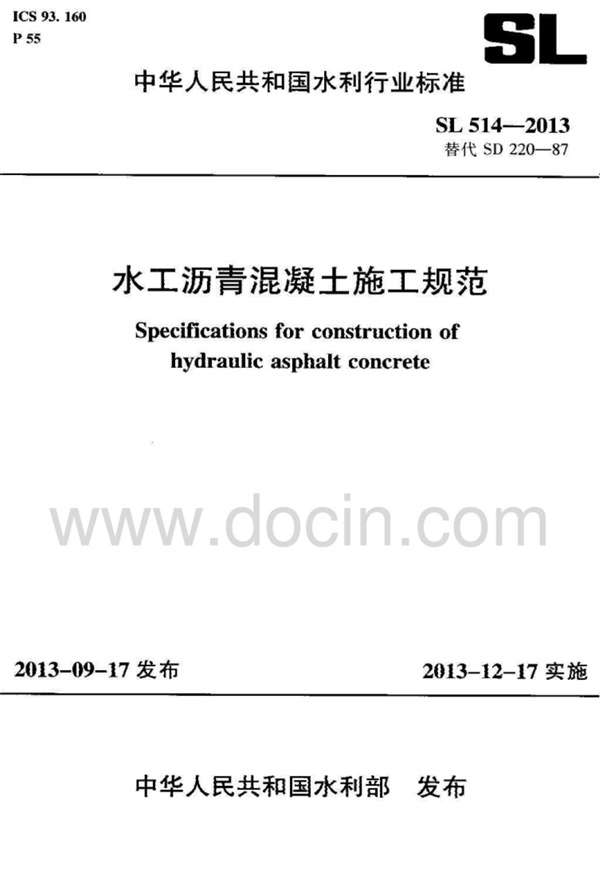 ICS 93. 160
P 55

SL

中华人民共和国水利行业标准

SL 514—2013
替代SD 220—87

水工沥青混凝土施工规范

Specifications for construction of hydraulic asphalt concrete

2013-09-17发布

2013-12-17实施

中华人民共和国水利部　发布

www.docin.com